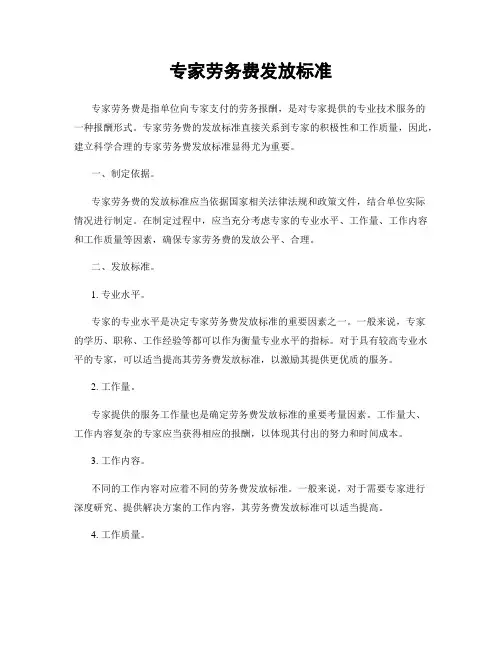 专家劳务费发放标准

专家劳务费是指单位向专家支付的劳务报酬，是对专家提供的专业技术服务的一种报酬形式。专家劳务费的发放标准直接关系到专家的积极性和工作质量，因此，建立科学合理的专家劳务费发放标准显得尤为重要。

一、制定依据。

专家劳务费的发放标准应当依据国家相关法律法规和政策文件，结合单位实际情况进行制定。在制定过程中，应当充分考虑专家的专业水平、工作量、工作内容和工作质量等因素，确保专家劳务费的发放公平、合理。

二、发放标准。

1. 专业水平。

专家的专业水平是决定专家劳务费发放标准的重要因素之一。一般来说，专家的学历、职称、工作经验等都可以作为衡量专业水平的指标。对于具有较高专业水平的专家，可以适当提高其劳务费发放标准，以激励其提供更优质的服务。

2. 工作量。

专家提供的服务工作量也是确定劳务费发放标准的重要考量因素。工作量大、工作内容复杂的专家应当获得相应的报酬，以体现其付出的努力和时间成本。

3. 工作内容。

不同的工作内容对应着不同的劳务费发放标准。一般来说，对于需要专家进行深度研究、提供解决方案的工作内容，其劳务费发放标准可以适当提高。

4. 工作质量。